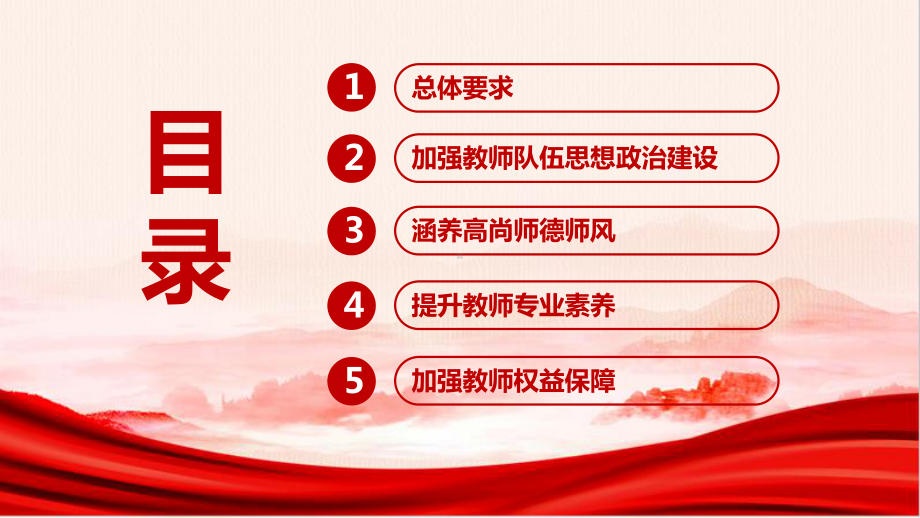 目录

1 总体要求

2 加强教师队伍思想政治建设

3 涵养高尚师德师风

4 提升教师专业素养

5 加强教师权益保障